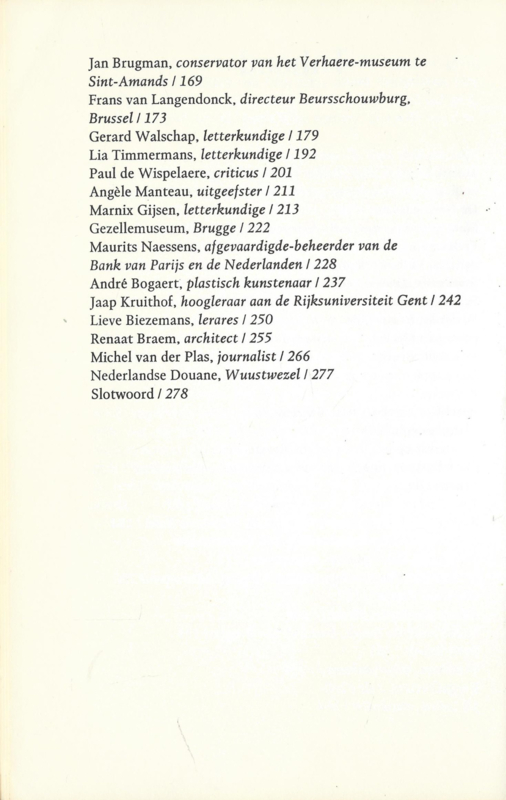 Jan Brugman, conservator van het Verhaere-museum te Sint-Amands / 169
Frans van Langendonck, directeur Beursschouwburg, Brussel / 173
Gerard Walschap, letterkundige / 179
Lia Timmermans, letterkundige / 192
Paul de Wispelaere, criticus / 201
Angèle Manteau, uitgeefster / 211
Marnix Gijsen, letterkundige / 213
Gezellemuseum, Brugge / 222
Maurits Naessens, afgevaardigde-beheerder van de Bank van Parijs en de Nederlanden / 228
André Bogaert, plastisch kunstenaar / 237
Jaap Kruithof, hoogleraar aan de Rijksuniversiteit Gent / 242
Lieve Biezemans, lerares / 250
Renaat Braem, architect / 255
Michel van der Plas, journalist / 266
Nederlandse Douane, Wuustwezel / 277
Slotwoord / 278